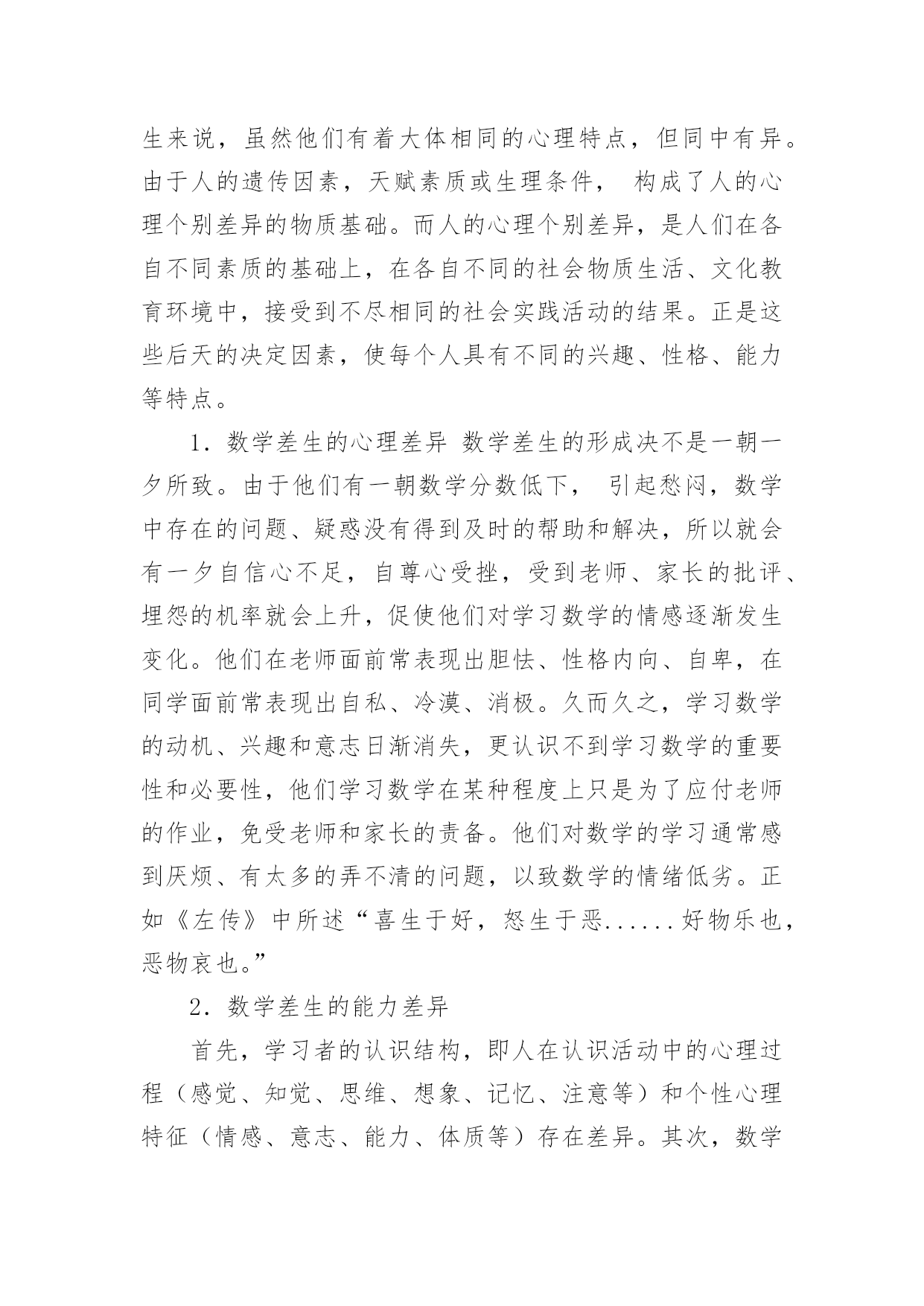 生来说，虽然他们有着大体相同的心理特点，但同中有异。由于人的遗传因素，天赋素质或生理条件， 构成了人的心理个别差异的物质基础。而人的心理个别差异，是人们在各自不同素质的基础上，在各自不同的社会物质生活、文化教育环境中，接受到不尽相同的社会实践活动的结果。正是这些后天的决定因素，使每个人具有不同的兴趣、性格、能力等特点。

1. 数学差生的心理差异 数学差生的形成决不是一朝一夕所致。由于他们有一朝数学分数低下， 引起愁闷，数学中存在的问题、疑惑没有得到及时的帮助和解决，所以就会有一夕自信心不足，自尊心受挫，受到老师、家长的批评、埋怨的机率就会上升，促使他们对学习数学的情感逐渐发生变化。他们在老师面前常表现出胆怯、性格内向、自卑，在同学面前常表现出自私、冷漠、消极。久而久之，学习数学的动机、兴趣和意志日渐消失，更认识不到学习数学的重要性和必要性，他们学习数学在某种程度上只是为了应付老师的作业，免受老师和家长的责备。他们对数学的学习通常感到厌烦、有太多的弄不清的问题，以致数学的情绪低劣。正如《左传》中所述“喜生于好，怒生于恶......好物乐也，恶物哀也。”

2. 数学差生的能力差异

首先，学习者的认识结构，即人在认识活动中的心理过程（感觉、知觉、思维、想象、记忆、注意等）和个性心理特征（情感、意志、能力、体质等）存在差异。其次，数学